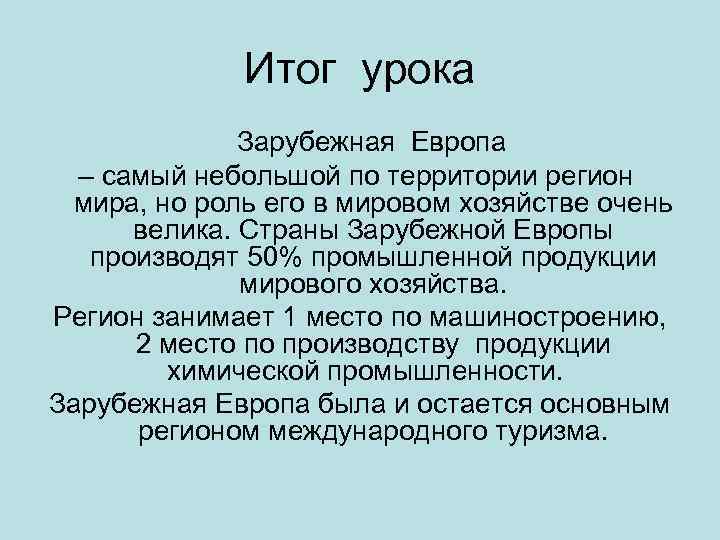 Итог урока

Зарубежная Европа
– самый небольшой по территории регион мира, но роль его в мировом хозяйстве очень велика. Страны Зарубежной Европы производят 50% промышленной продукции мирового хозяйства.

Регион занимает 1 место по машиностроению, 2 место по производству продукции химической промышленности.

Зарубежная Европа была и остается основным регионом международного туризма.